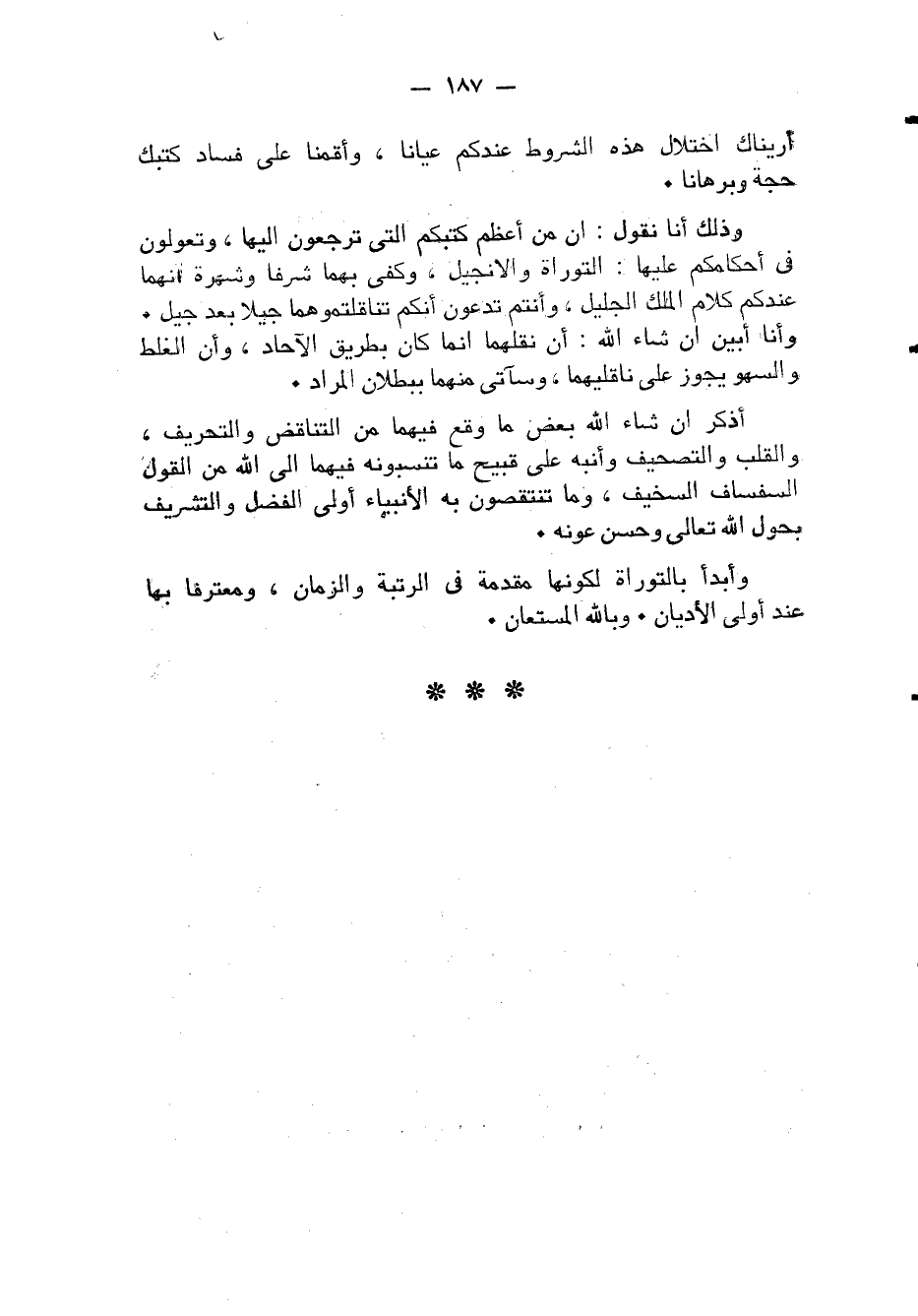 — ١٨٧ —

أريناك اختلال هذه الشروط عندكم عيانا ، وأقمنا على فساد كتبك حجة وبرهانا •

وذلك أنا نقول : ان من أعظم كتبكم التى ترجعون اليها ، وتعولون فى أحكامكم عليها : التوراة والانجيل ، وكفى بهما شرفا وشهرة انهما عندكم كلام الملك الجليل ، وأنتم تدعون أنكم تناقلتموهما جيلا بعد جيل • وأنا أبين ان شاء الله : أن نقلهما انما كان بطريق الآحاد ، وأن الغلط والسهو يجوز على ناقليهما ، وسآتى منهما ببطلان المراد •

أذكر ان شاء الله بعض ما وقع فيهما من التناقض والتحريف ، والقلب والتصحيف وأنبه على قبيح ما تنسبونه فيهما الى الله من القول السفساف السخيف ، وما تنتقصون به الأنبياء أولى الفضل والتشريف بحول الله تعالى وحسن عونه •

وأبدأ بالتوراة لكونها مقدمة فى الرتبة والزمان ، ومعترفا بها عند أولى الأديان • وبالله المستعان •

* * *